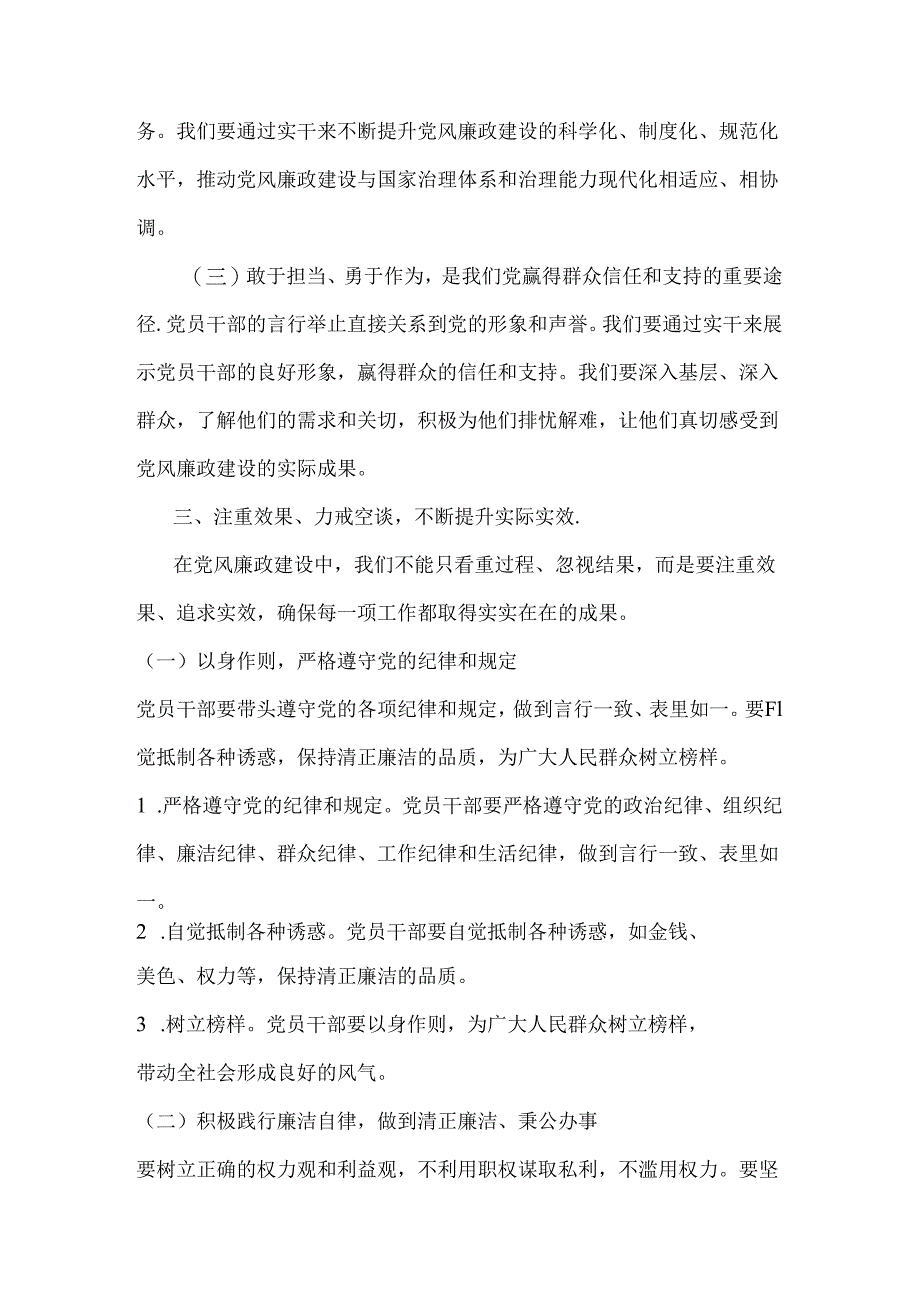 务。我们要通过实干来不断提升党风廉政建设的科学化、制度化、规范化水平，推动党风廉政建设与国家治理体系和治理能力现代化相适应、相协调。

（三）敢于担当、勇于作为，是我们党赢得群众信任和支持的重要途径.党员干部的言行举止直接关系到党的形象和声誉。我们要通过实干来展示党员干部的良好形象，赢得群众的信任和支持。我们要深入基层、深入群众，了解他们的需求和关切，积极为他们排忧解难，让他们真切感受到党风廉政建设的实际成果。

三、注重效果、力戒空谈，不断提升实际实效.

在党风廉政建设中，我们不能只看重过程、忽视结果，而是要注重效果、追求实效，确保每一项工作都取得实实在在的成果。

（一）以身作则，严格遵守党的纪律和规定

党员干部要带头遵守党的各项纪律和规定，做到言行一致、表里如一。要Fl觉抵制各种诱惑，保持清正廉洁的品质，为广大人民群众树立榜样。

1 .严格遵守党的纪律和规定。党员干部要严格遵守党的政治纪律、组织纪律、廉洁纪律、群众纪律、工作纪律和生活纪律，做到言行一致、表里如一。

2 .自觉抵制各种诱惑。党员干部要自觉抵制各种诱惑，如金钱、美色、权力等，保持清正廉洁的品质。

3 .树立榜样。党员干部要以身作则，为广大人民群众树立榜样，带动全社会形成良好的风气。

（二）积极践行廉洁自律，做到清正廉洁、秉公办事

要树立正确的权力观和利益观，不利用职权谋取私利，不滥用权力。要坚